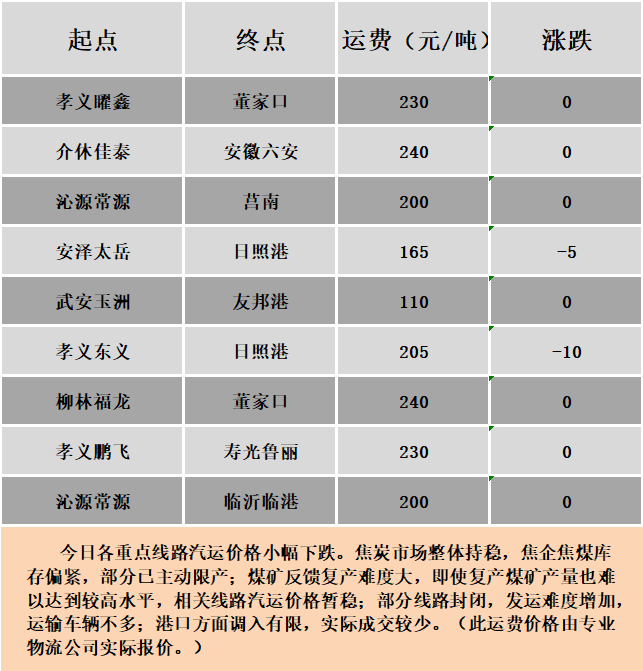 | 起点 | 终点 | 运费（元/吨） | 涨跌 |
|---|---|---|---|
| 孝义曜鑫 | 董家口 | 230 | 0 |
| 介休佳泰 | 安徽六安 | 240 | 0 |
| 沁源常源 | 莒南 | 200 | 0 |
| 安泽太岳 | 日照港 | 165 | -5 |
| 武安玉洲 | 友邦港 | 110 | 0 |
| 孝义东义 | 日照港 | 205 | -10 |
| 柳林福龙 | 董家口 | 240 | 0 |
| 孝义鹏飞 | 寿光鲁丽 | 230 | 0 |
| 沁源常源 | 临沂临港 | 200 | 0 |

今日各重点线路汽运价格小幅下跌。焦炭市场整体持稳，焦企焦煤库存偏紧，部分已主动限产；煤矿反馈复产难度大，即使复产煤矿产量也难以达到较高水平，相关线路汽运价格暂稳；部分线路封闭，发运难度增加，运输车辆不多；港口方面调入有限，实际成交较少。（此运费价格由专业物流公司实际报价。）